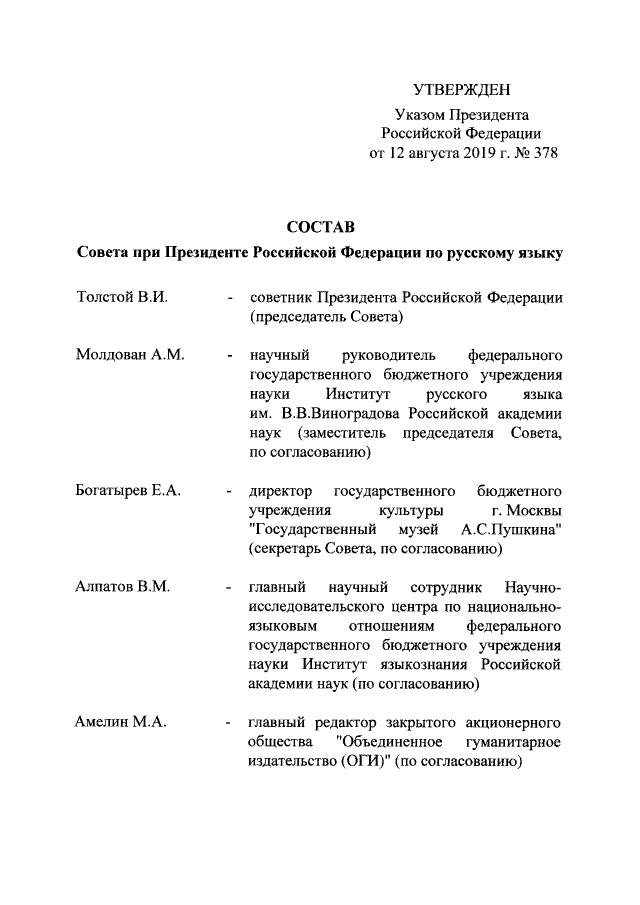 УТВЕРЖДЕН

Указом Президента
Российской Федерации
от 12 августа 2019 г. № 378

СОСТАВ

Совета при Президенте Российской Федерации по русскому языку

Толстой В.И. - советник Президента Российской Федерации (председатель Совета)

Молдован А.М. - научный руководитель федерального государственного бюджетного учреждения науки Институт русского языка им. В.В.Виноградова Российской академии наук (заместитель председателя Совета, по согласованию)

Богатырев Е.А. - директор государственного бюджетного учреждения культуры г. Москвы "Государственный музей А.С.Пушкина" (секретарь Совета, по согласованию)

Алпатов В.М. - главный научный сотрудник Научно-исследовательского центра по национально-языковым отношениям федерального государственного бюджетного учреждения науки Институт языкознания Российской академии наук (по согласованию)

Амелин М.А. - главный редактор закрытого акционерного общества "Объединенное гуманитарное издательство (ОГИ)" (по согласованию)